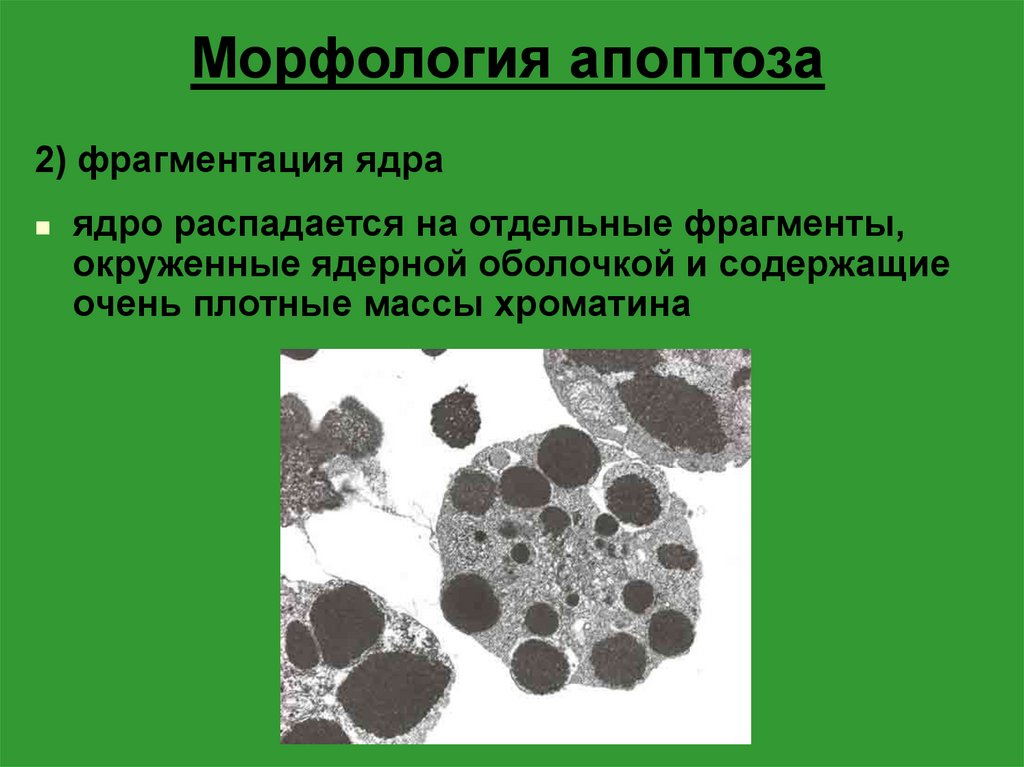 Морфология апоптоза

2) фрагментация ядра

• ядро распадается на отдельные фрагменты, окруженные ядерной оболочкой и содержащие очень плотные массы хроматина